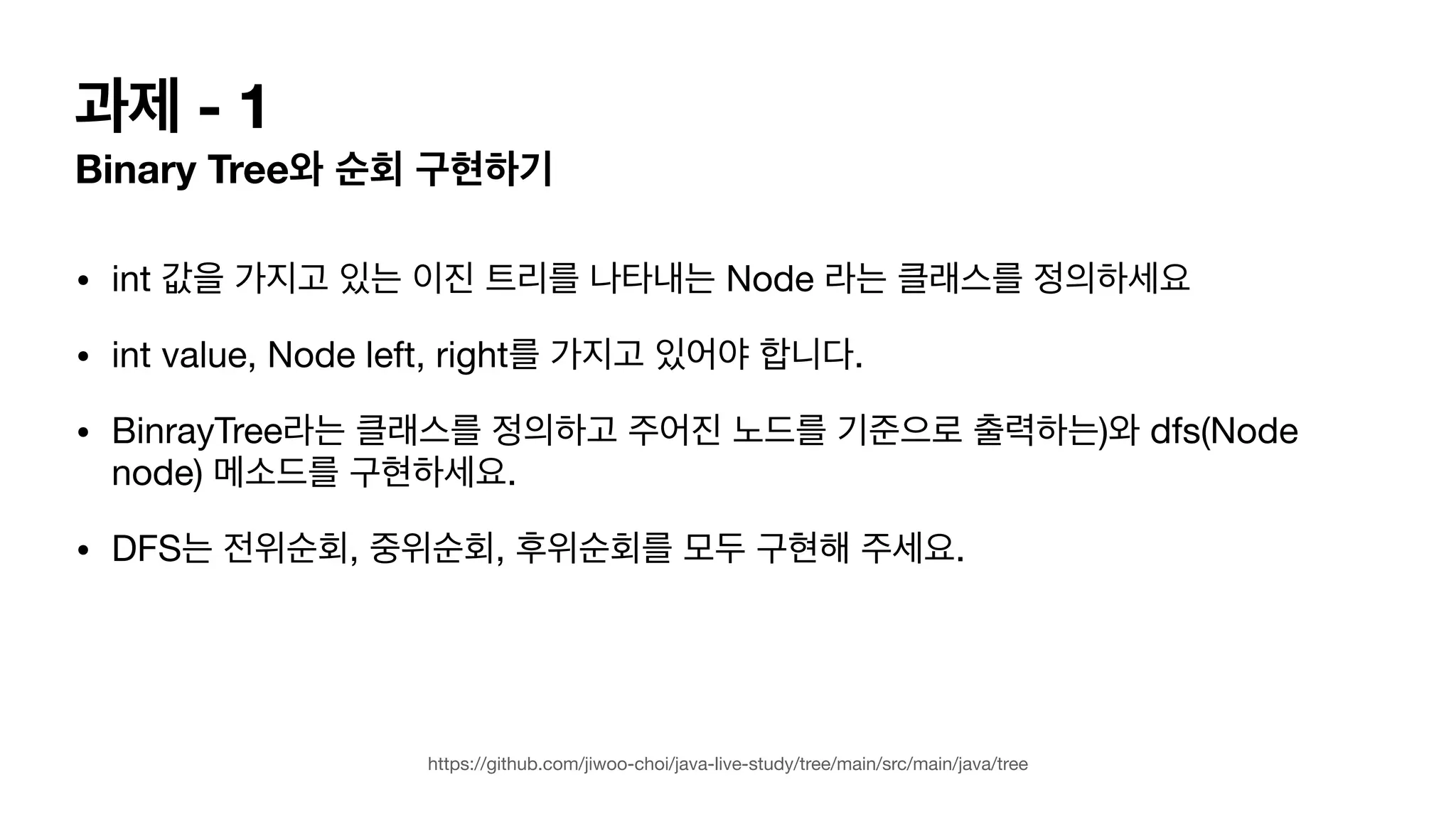 과제 - 1

Binary Tree와 순회 구현하기

• int 값을 가지고 있는 이진 트리를 나타내는 Node 라는 클래스를 정의하세요

• int value, Node left, right를 가지고 있어야 합니다.

• BinrayTree라는 클래스를 정의하고 주어진 노드를 기준으로 출력하는)와 dfs(Node node) 메소드를 구현하세요.

• DFS는 전위순회, 중위순회, 후위순회를 모두 구현해 주세요.

https://github.com/jiwoo-choi/java-live-study/tree/main/src/main/java/tree